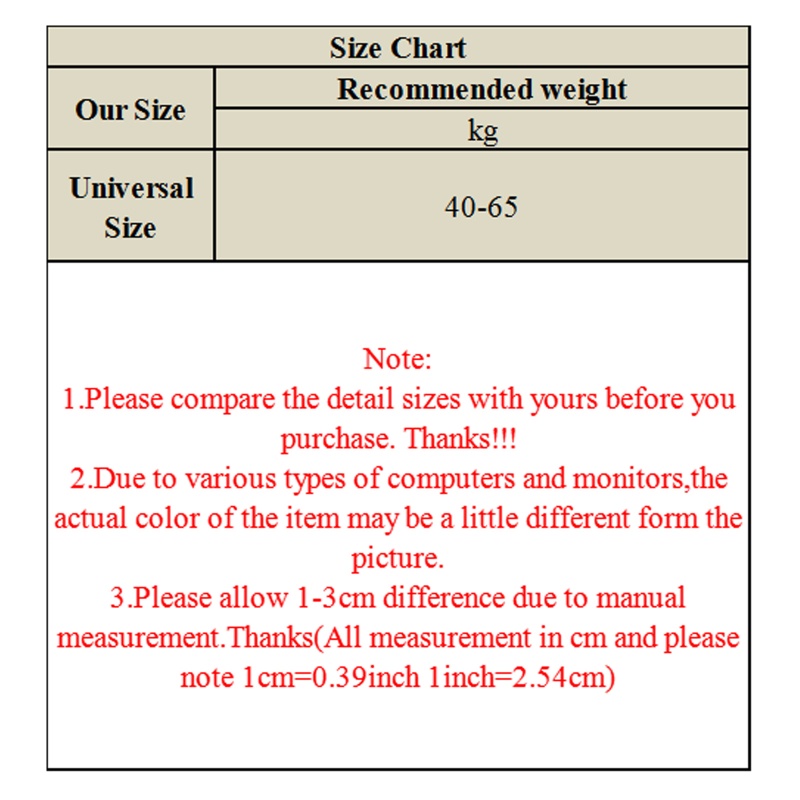 | Size Chart | |
|---|---|
| Our Size | Recommended weight |
| | kg |
| Universal Size | 40-65 |

Note:
1.Please compare the detail sizes with yours before you purchase. Thanks!!!
2.Due to various types of computers and monitors,the actual color of the item may be a little different form the picture.
3.Please allow 1-3cm difference due to manual measurement.Thanks(All measurement in cm and please note 1cm=0.39inch 1inch=2.54cm)